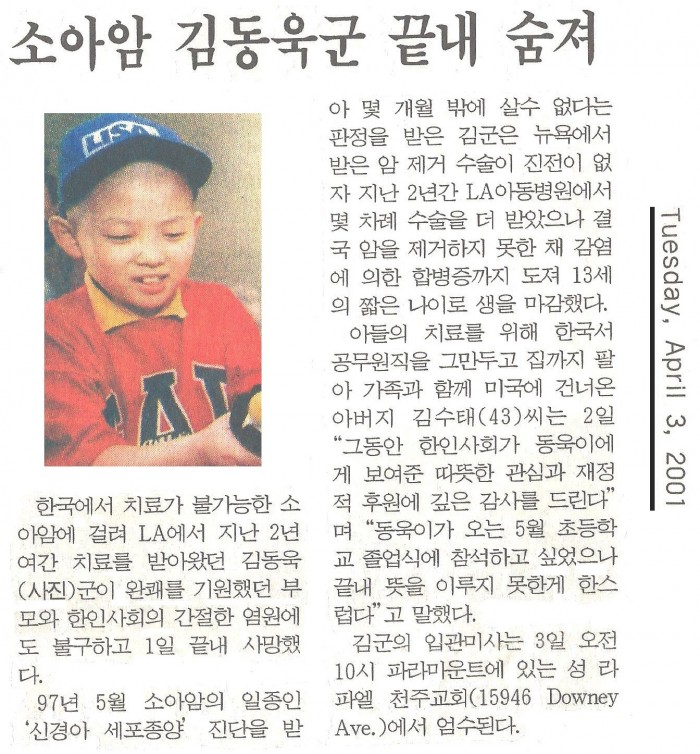 소아암 김동욱군 끝내 숨져

USA

한국에서 치료가 불가능한 소아암에 걸려 LA에서 지난 2년여간 치료를 받아왔던 김동욱(사진)군이 완쾌를 기원했던 부모와 한인사회의 간절한 염원에도 불구하고 1일 끝내 사망했다.

97년 5월 소아암의 일종인 '신경아 세포종양' 진단을 받아 몇 개월 밖에 살수 없다는 판정을 받은 김군은 뉴욕에서 받은 암 제거 수술이 진전이 없자 지난 2년간 LA아동병원에서 몇 차례 수술을 더 받았으나 결국 암을 제거하지 못한 채 감염에 의한 합병증까지 도져 13세의 짧은 나이로 생을 마감했다.

아들의 치료를 위해 한국서 공무원직을 그만두고 집까지 팔아 가족과 함께 미국에 건너온 아버지 김수태(43)씨는 2일 "그동안 한인사회가 동욱이에게 보여준 따뜻한 관심과 재정적 후원에 깊은 감사를 드린다"며 "동욱이가 오는 5월 초등학교 졸업식에 참석하고 싶었으나 끝내 뜻을 이루지 못한게 한스럽다"고 말했다.

김군의 입관미사는 3일 오전 10시 파라마운트에 있는 성 라파엘 천주교회(15946 Downey Ave.)에서 엄수된다.

Tuesday, April 3, 2001